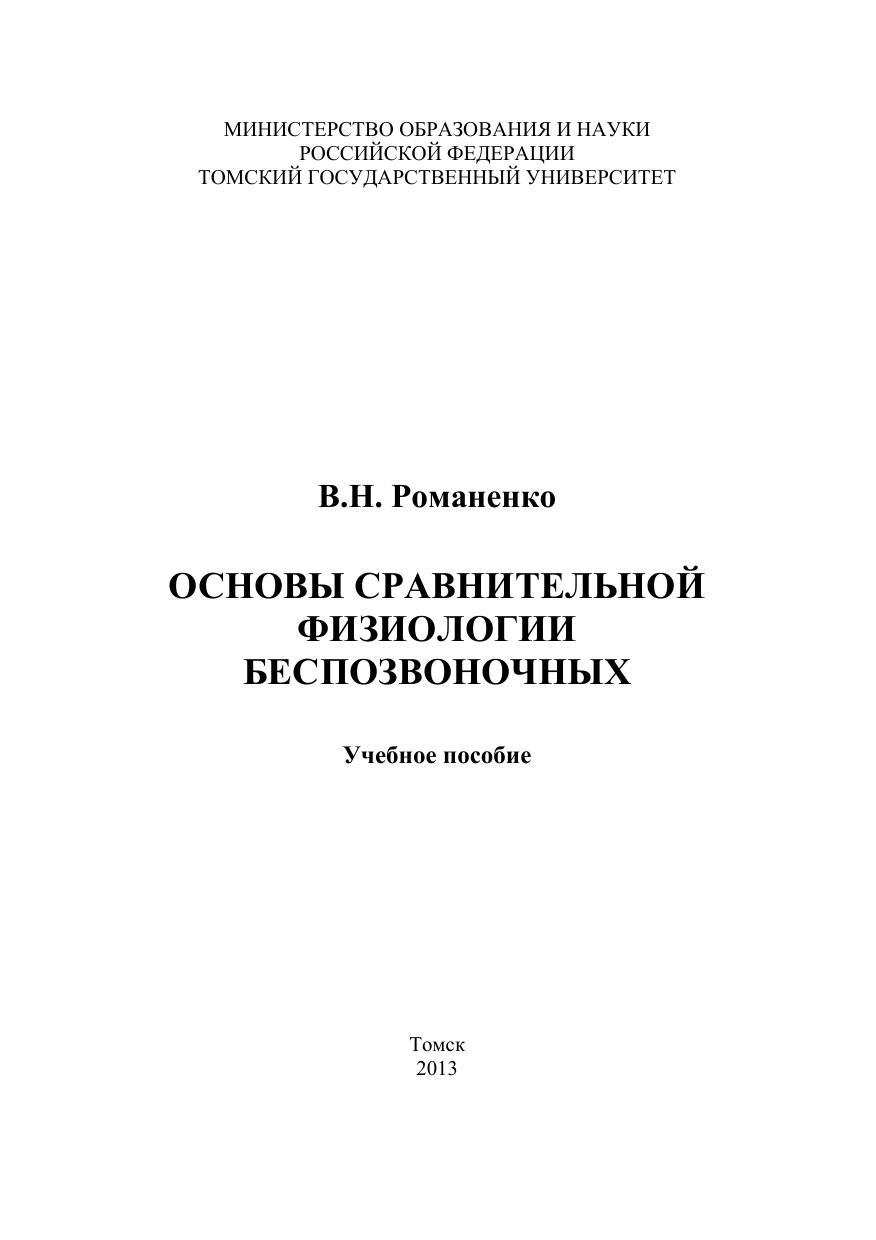 МИНИСТЕРСТВО ОБРАЗОВАНИЯ И НАУКИ
РОССИЙСКОЙ ФЕДЕРАЦИИ
ТОМСКИЙ ГОСУДАРСТВЕННЫЙ УНИВЕРСИТЕТ

В.Н. Романенко

ОСНОВЫ СРАВНИТЕЛЬНОЙ ФИЗИОЛОГИИ БЕСПОЗВОНОЧНЫХ

Учебное пособие

Томск
2013